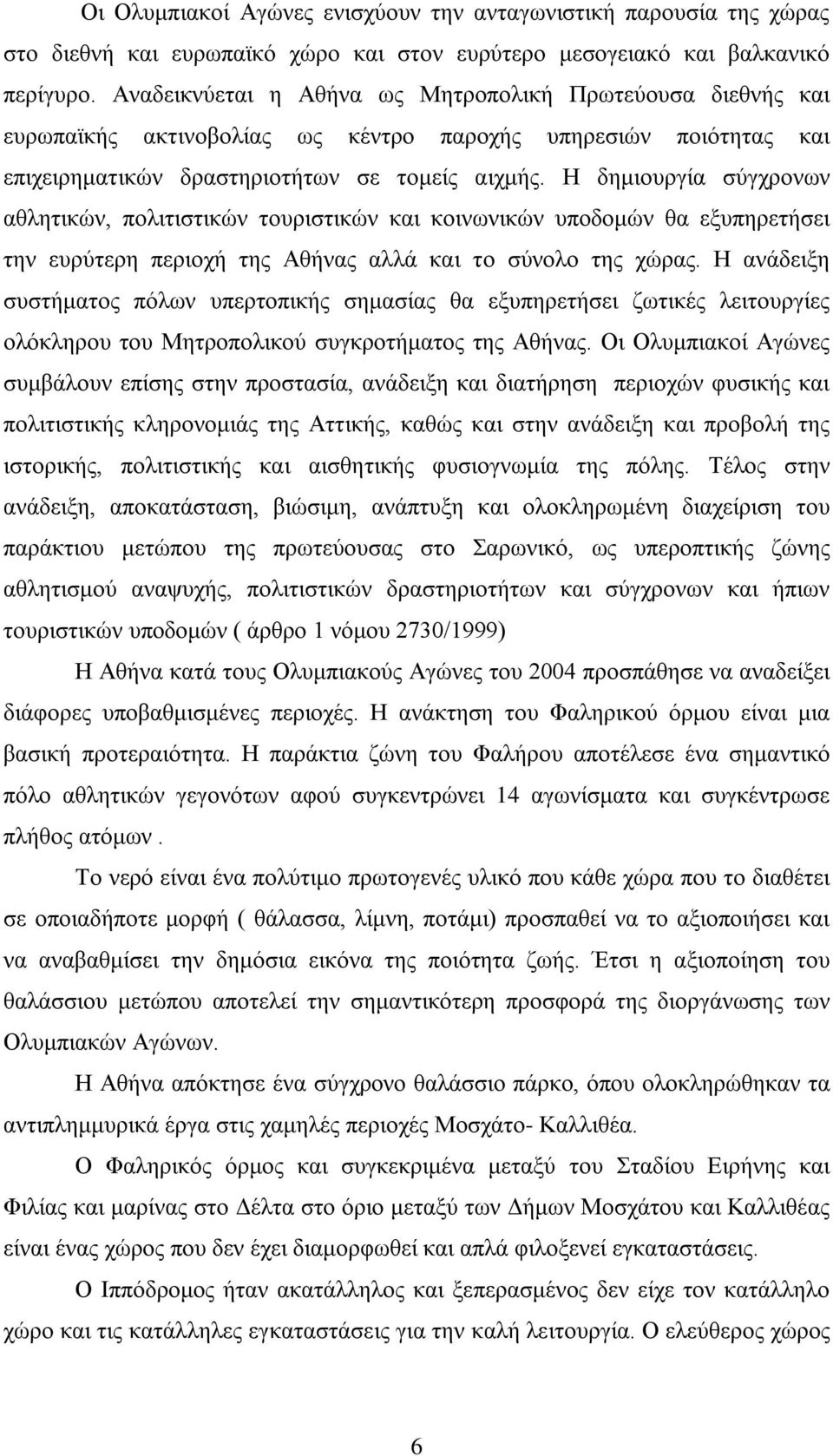 Οι Ολυμπιακοί Αγώνες ενισχύουν την ανταγωνιστική παρουσία της χώρας στο διεθνή και ευρωπαϊκό χώρο και στον ευρύτερο μεσογειακό και βαλκανικό περίγυρο. Αναδεικνύεται η Αθήνα ως Μητροπολική Πρωτεύουσα διεθνής και ευρωπαϊκής ακτινοβολίας ως κέντρο παροχής υπηρεσιών ποιότητας και επιχειρηματικών δραστηριοτήτων σε τομείς αιχμής. Η δημιουργία σύγχρονων αθλητικών, πολιτιστικών τουριστικών και κοινωνικών υποδομών θα εξυπηρετήσει την ευρύτερη περιοχή της Αθήνας αλλά και το σύνολο της χώρας. Η ανάδειξη συστήματος πόλων υπερτοπικής σημασίας θα εξυπηρετήσει ζωτικές λειτουργίες ολόκληρου του Μητροπολικού συγκροτήματος της Αθήνας. Οι Ολυμπιακοί Αγώνες συμβάλουν επίσης στην προστασία, ανάδειξη και διατήρηση περιοχών φυσικής και πολιτιστικής κληρονομιάς της Αττικής, καθώς και στην ανάδειξη και προβολή της ιστορικής, πολιτιστικής και αισθητικής φυσιογνωμία της πόλης. Τέλος στην ανάδειξη, αποκατάσταση, βιώσιμη, ανάπτυξη και ολοκληρωμένη διαχείριση του παράκτιου μετώπου της πρωτεύουσας στο Σαρωνικό, ως υπεροπτικής ζώνης αθλητισμού αναψυχής, πολιτιστικών δραστηριοτήτων και σύγχρονων και ήπιων τουριστικών υποδομών ( άρθρο 1 νόμου 2730/1999)

Η Αθήνα κατά τους Ολυμπιακούς Αγώνες του 2004 προσπάθησε να αναδείξει διάφορες υποβαθμισμένες περιοχές. Η ανάκτηση του Φαληρικού όρμου είναι μια βασική προτεραιότητα. Η παράκτια ζώνη του Φαλήρου αποτέλεσε ένα σημαντικό πόλο αθλητικών γεγονότων αφού συγκεντρώνει 14 αγωνίσματα και συγκέντρωσε πλήθος ατόμων .

Το νερό είναι ένα πολύτιμο πρωτογενές υλικό που κάθε χώρα που το διαθέτει σε οποιαδήποτε μορφή ( θάλασσα, λίμνη, ποτάμι) προσπαθεί να το αξιοποιήσει και να αναβαθμίσει την δημόσια εικόνα της ποιότητα ζωής. Έτσι η αξιοποίηση του θαλάσσιου μετώπου αποτελεί την σημαντικότερη προσφορά της διοργάνωσης των Ολυμπιακών Αγώνων.

Η Αθήνα απόκτησε ένα σύγχρονο θαλάσσιο πάρκο, όπου ολοκληρώθηκαν τα αντιπλημμυρικά έργα στις χαμηλές περιοχές Μοσχάτο- Καλλιθέα.

Ο Φαληρικός όρμος και συγκεκριμένα μεταξύ του Σταδίου Ειρήνης και Φιλίας και μαρίνας στο Δέλτα στο όριο μεταξύ των Δήμων Μοσχάτου και Καλλιθέας είναι ένας χώρος που δεν έχει διαμορφωθεί και απλά φιλοξενεί εγκαταστάσεις.

Ο Ιππόδρομος ήταν ακατάλληλος και ξεπερασμένος δεν είχε τον κατάλληλο χώρο και τις κατάλληλες εγκαταστάσεις για την καλή λειτουργία. Ο ελεύθερος χώρος

6